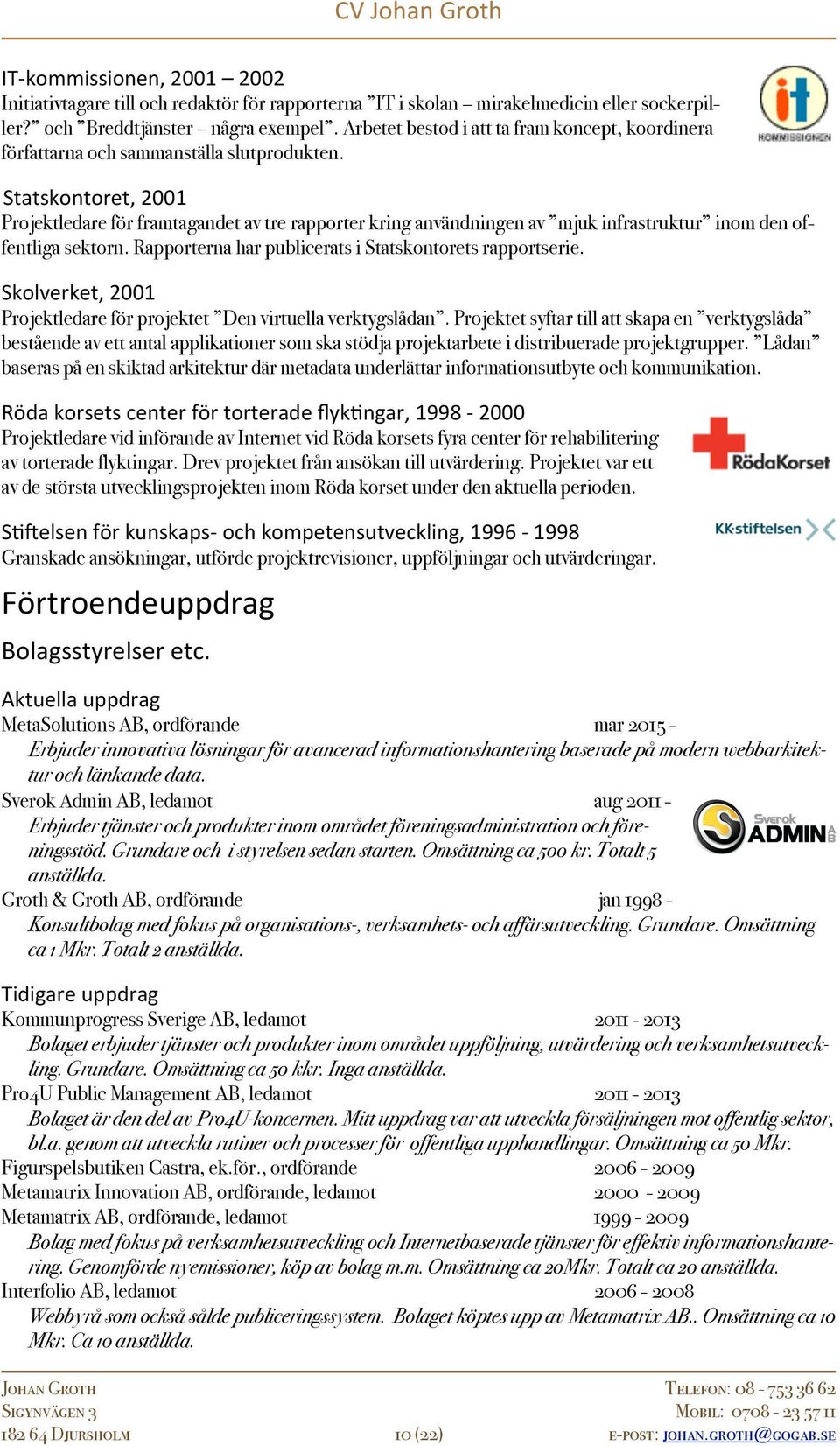 CV Johan Groth

IT-kommissionen, 2001 – 2002
Initiativtagare till och redaktör för rapporterna ”IT i skolan – mirakelmedicin eller sockerpiller?” och ”Breddtjänster – några exempel”. Arbetet bestod i att ta fram koncept, koordinera författarna och sammanställa slutprodukten.

it KOMMISSIONEN

Statskontoret, 2001
Projektledare för framtagandet av tre rapporter kring användningen av ”mjuk infrastruktur” inom den offentliga sektorn. Rapporterna har publicerats i Statskontorets rapportserie.

Skolverket, 2001
Projektledare för projektet ”Den virtuella verktygslådan”. Projektet syftar till att skapa en ”verktygslåda” bestående av ett antal applikationer som ska stödja projektarbete i distribuerade projektgrupper. ”Lådan” baseras på en skiktad arkitektur där metadata underlättar informationsutbyte och kommunikation.

Röda korsets center för torterade flyktingar, 1998 - 2000
Projektledare vid införande av Internet vid Röda korsets fyra center för rehabilitering av torterade flyktingar. Drev projektet från ansökan till utvärdering. Projektet var ett av de största utvecklingsprojekten inom Röda korset under den aktuella perioden.

RödaKorset

Stiftelsen för kunskaps- och kompetensutveckling, 1996 - 1998
Granskade ansökningar, utförde projektrevisioner, uppföljningar och utvärderingar.

KK-stiftelsen

Förtroendeuppdrag

Bolagsstyrelser etc.

Aktuella uppdrag
MetaSolutions AB, ordförande mar 2015 -
Erbjuder innovativa lösningar för avancerad informationshantering baserade på modern webbarkitektur och länkande data.
Sverok Admin AB, ledamot aug 2011 -
Erbjuder tjänster och produkter inom området föreningsadministration och föreningsstöd. Grundare och i styrelsen sedan starten. Omsättning ca 500 kr. Totalt 5 anställda.

Sverok ADMIN AB

Groth & Groth AB, ordförande jan 1998 -
Konsultbolag med fokus på organisations-, verksamhets- och affärsutveckling. Grundare. Omsättning ca 1 Mkr. Totalt 2 anställda.

Tidigare uppdrag
Kommunprogress Sverige AB, ledamot 2011 - 2013
Bolaget erbjuder tjänster och produkter inom området uppföljning, utvärdering och verksamhetsutveckling. Grundare. Omsättning ca 50 kkr. Inga anställda.
Pro4U Public Management AB, ledamot 2011 - 2013
Bolaget är den del av Pro4U-koncernen. Mitt uppdrag var att utveckla försäljningen mot offentlig sektor, bl.a. genom att utveckla rutiner och processer för offentliga upphandlingar. Omsättning ca 50 Mkr.
Figurspelsbutiken Castra, ek.för., ordförande 2006 - 2009
Metamatrix Innovation AB, ordförande, ledamot 2000 - 2009
Metamatrix AB, ordförande, ledamot 1999 - 2009
Bolag med fokus på verksamhetsutveckling och Internetbaserade tjänster för effektiv informationshantering. Genomförde nyemissioner, köp av bolag m.m. Omsättning ca 20Mkr. Totalt ca 20 anställda.
Interfolio AB, ledamot 2006 - 2008
Webbyrå som också sålde publiceringssystem. Bolaget köptes upp av Metamatrix AB.. Omsättning ca 10 Mkr. Ca 10 anställda.

Johan Groth
Sigynvägen 3
182 64 Djursholm

10 (22)

Telefon: 08 - 753 36 62
Mobil: 0708 - 23 57 11
e-post: johan.groth@gogab.se